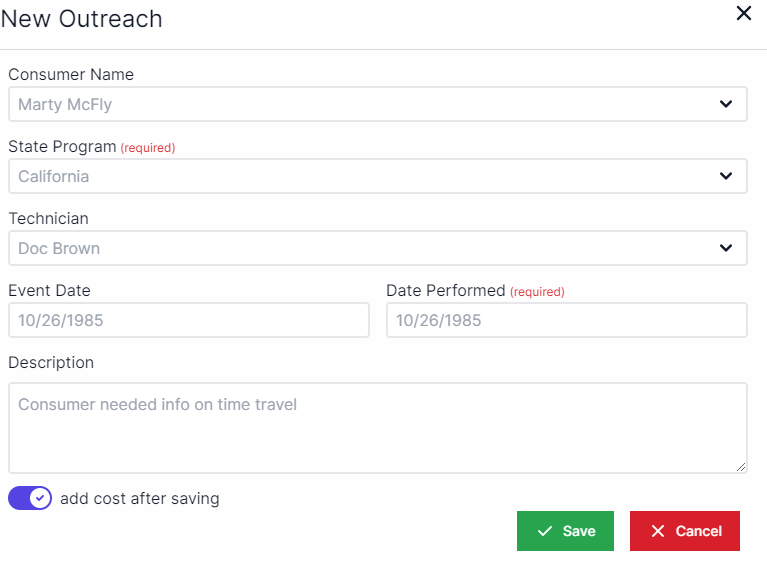 New Outreach

Consumer Name
Marty McFly

State Program (required)
California

Technician
Doc Brown

Event Date
10/26/1985

Date Performed (required)
10/26/1985

Description
Consumer needed info on time travel

add cost after saving

Save
Cancel